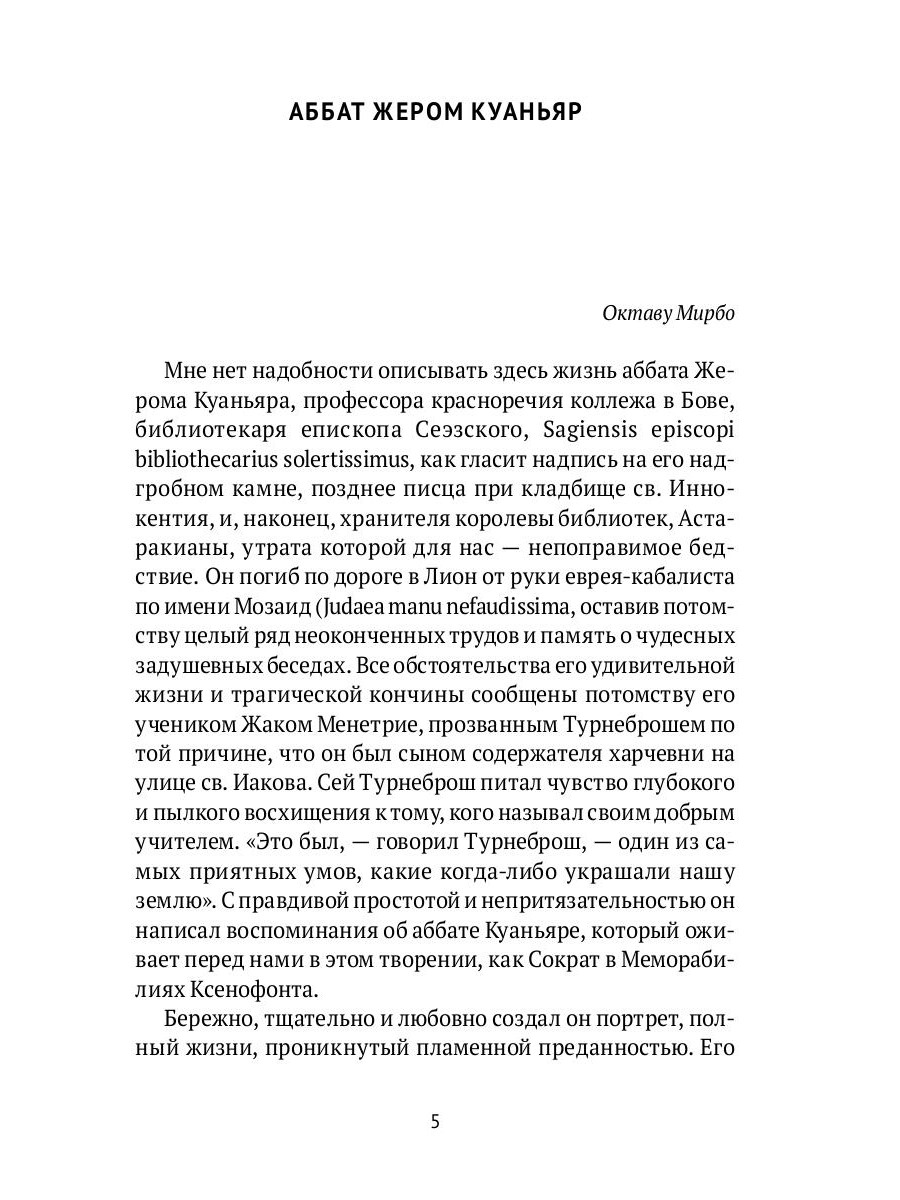 АББАТ ЖЕРОМ КУАНЬЯР

Октаву Мирбо

Мне нет надобности описывать здесь жизнь аббата Жерома Куаньяра, профессора красноречия коллежа в Бове, библиотекаря епископа Сеэзского, Sagiensis episcopi bibliothecarius solertissimus, как гласит надпись на его надгробном камне, позднее писца при кладбище св. Иннокентия, и, наконец, хранителя королевы библиотек, Астаракианы, утрата которой для нас — непоправимое бедствие. Он погиб по дороге в Лион от руки еврея-кабалиста по имени Мозаид (Judaea manu nefaudissima, оставив потомству целый ряд неоконченных трудов и память о чудесных задушевных беседах. Все обстоятельства его удивительной жизни и трагической кончины сообщены потомству его учеником Жаком Менетрие, прозванным Турнеброшем по той причине, что он был сыном содержателя харчевни на улице св. Иакова. Сей Турнеброш питал чувство глубокого и пылкого восхищения к тому, кого называл своим добрым учителем. «Это был, — говорил Турнеброш, — один из самых приятных умов, какие когда-либо украшали нашу землю». С правдивой простотой и непритязательностью он написал воспоминания об аббате Куаньяре, который оживает перед нами в этом творении, как Сократ в Меморабилиях Ксенофонта.

Бережно, тщательно и любовно создал он портрет, полный жизни, проникнутый пламенной преданностью. Его

5